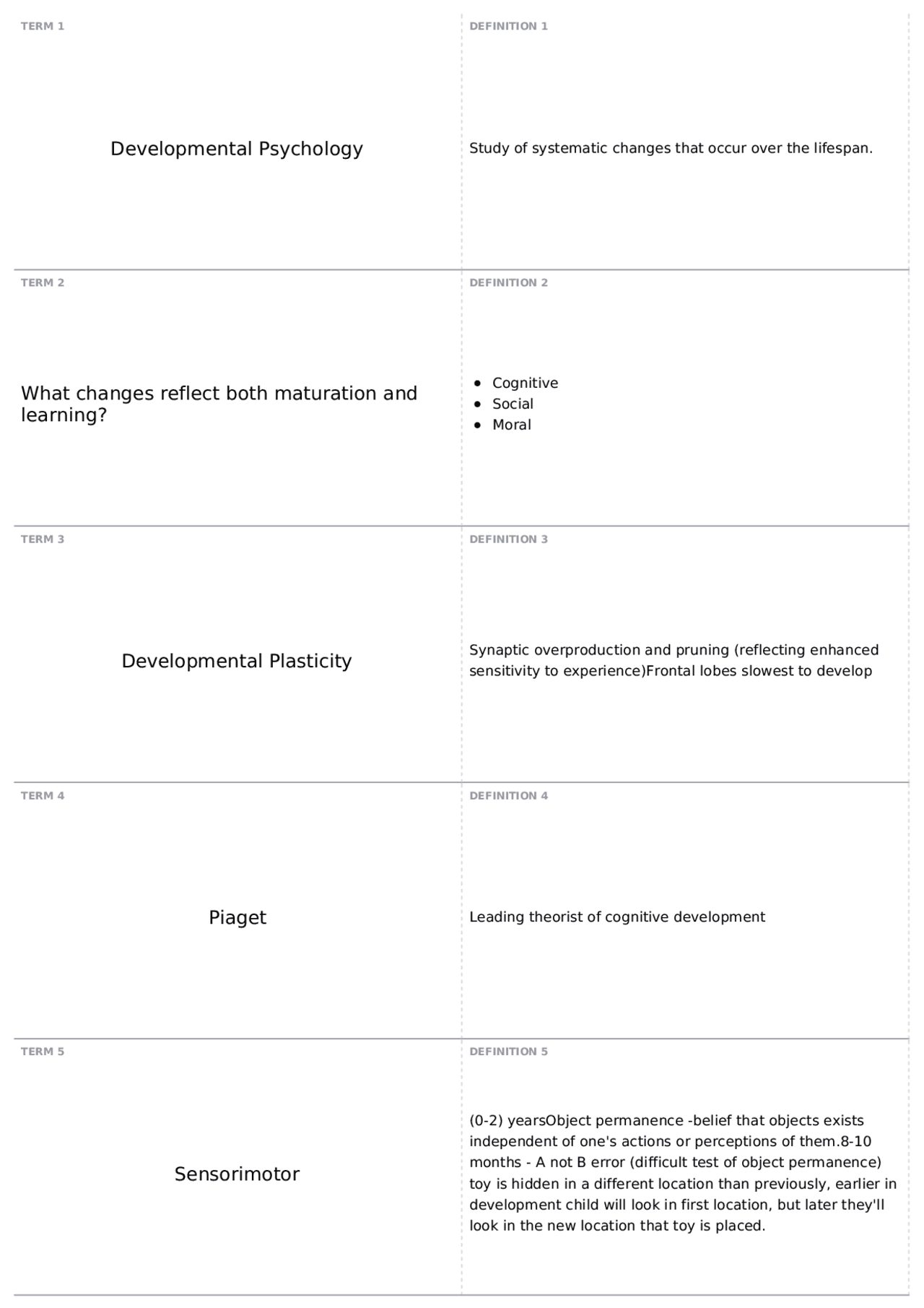 TERM 1

Developmental Psychology

DEFINITION 1

Study of systematic changes that occur over the lifespan.

TERM 2

What changes reflect both maturation and learning?

DEFINITION 2

• Cognitive
• Social
• Moral

TERM 3

Developmental Plasticity

DEFINITION 3

Synaptic overproduction and pruning (reflecting enhanced sensitivity to experience)Frontal lobes slowest to develop

TERM 4

Piaget

DEFINITION 4

Leading theorist of cognitive development

TERM 5

Sensorimotor

DEFINITION 5

(0-2) yearsObject permanence -belief that objects exists independent of one's actions or perceptions of them.8-10 months - A not B error (difficult test of object permanence) toy is hidden in a different location than previously, earlier in development child will look in first location, but later they'll look in the new location that toy is placed.